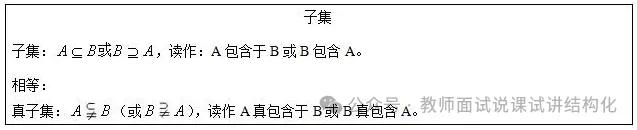 子集

子集：$A \subseteq B$或$B \supseteq A$，读作：A 包含于 B 或 B 包含 A。

相等：

真子集：$A \subsetneqq B$（或$B \supsetneqq A$），读作 A 真包含于 B 或 B 真包含 A。

公众号 · 教师面试说课试讲结构化